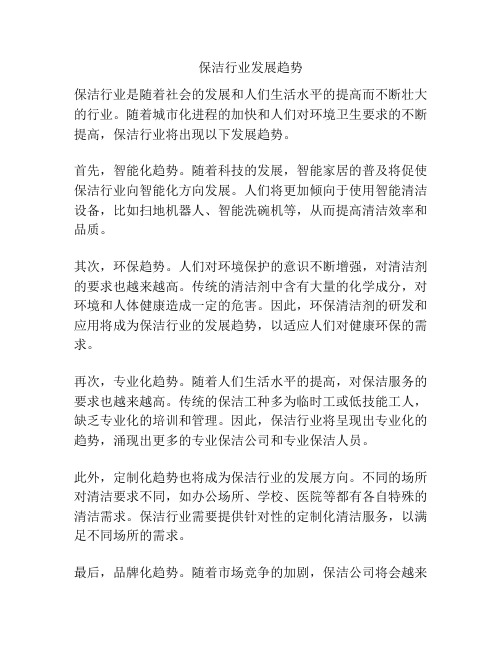 保洁行业发展趋势

保洁行业是随着社会的发展和人们生活水平的提高而不断壮大的行业。随着城市化进程的加快和人们对环境卫生要求的不断提高，保洁行业将出现以下发展趋势。

首先，智能化趋势。随着科技的发展，智能家居的普及将促使保洁行业向智能化方向发展。人们将更加倾向于使用智能清洁设备，比如扫地机器人、智能洗碗机等，从而提高清洁效率和品质。

其次，环保趋势。人们对环境保护的意识不断增强，对清洁剂的要求也越来越高。传统的清洁剂中含有大量的化学成分，对环境和人体健康造成一定的危害。因此，环保清洁剂的研发和应用将成为保洁行业的发展趋势，以适应人们对健康环保的需求。

再次，专业化趋势。随着人们生活水平的提高，对保洁服务的要求也越来越高。传统的保洁工种多为临时工或低技能工人，缺乏专业化的培训和管理。因此，保洁行业将呈现出专业化的趋势，涌现出更多的专业保洁公司和专业保洁人员。

此外，定制化趋势也将成为保洁行业的发展方向。不同的场所对清洁要求不同，如办公场所、学校、医院等都有各自特殊的清洁需求。保洁行业需要提供针对性的定制化清洁服务，以满足不同场所的需求。

最后，品牌化趋势。随着市场竞争的加剧，保洁公司将会越来